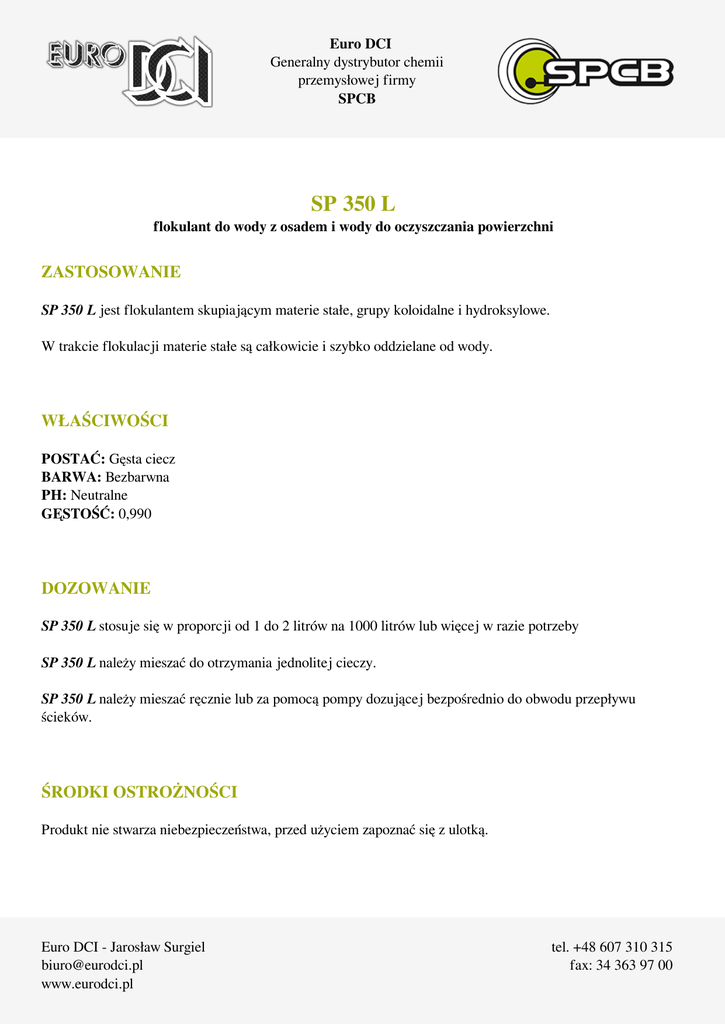 EURO DCI

Euro DCI
Generalny dystrybutor chemii przemysłowej firmy
SPCB

SPCB

SP 350 L
flokulant do wody z osadem i wody do oczyszczania powierzchni

ZASTOSOWANIE

SP 350 L jest flokulantem skupiającym materie stałe, grupy koloidalne i hydroksylowe.

W trakcie flokulacji materie stałe są całkowicie i szybko oddzielane od wody.

WŁAŚCIWOŚCI

POSTAĆ: Gęsta ciecz
BARWA: Bezbarwna
PH: Neutralne
GĘSTOŚĆ: 0,990

DOZOWANIE

SP 350 L stosuje się w proporcji od 1 do 2 litrów na 1000 litrów lub więcej w razie potrzeby

SP 350 L należy mieszać do otrzymania jednolitej cieczy.

SP 350 L należy mieszać ręcznie lub za pomocą pompy dozującej bezpośrednio do obwodu przepływu ścieków.

ŚRODKI OSTROŻNOŚCI

Produkt nie stwarza niebezpieczeństwa, przed użyciem zapoznać się z ulotką.

Euro DCI - Jarosław Surgiel
biuro@eurodci.pl
www.eurodci.pl

tel. +48 607 310 315
fax: 34 363 97 00